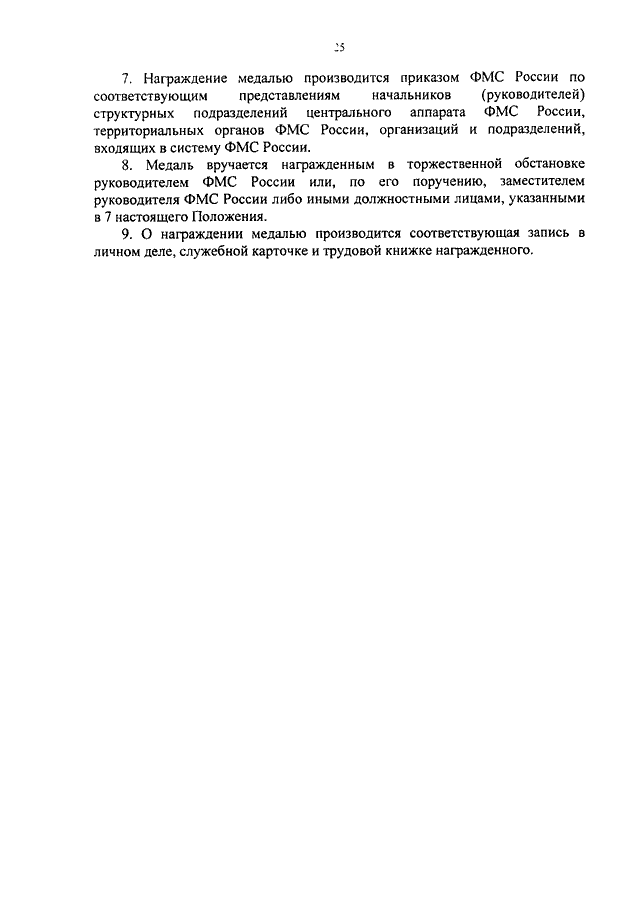 25

7. Награждение медалью производится приказом ФМС России по соответствующим представлениям начальников (руководителей) структурных подразделений центрального аппарата ФМС России, территориальных органов ФМС России, организаций и подразделений, входящих в систему ФМС России.

8. Медаль вручается награжденным в торжественной обстановке руководителем ФМС России или, по его поручению, заместителем руководителя ФМС России либо иными должностными лицами, указанными в 7 настоящего Положения.

9. О награждении медалью производится соответствующая запись в личном деле, служебной карточке и трудовой книжке награжденного.